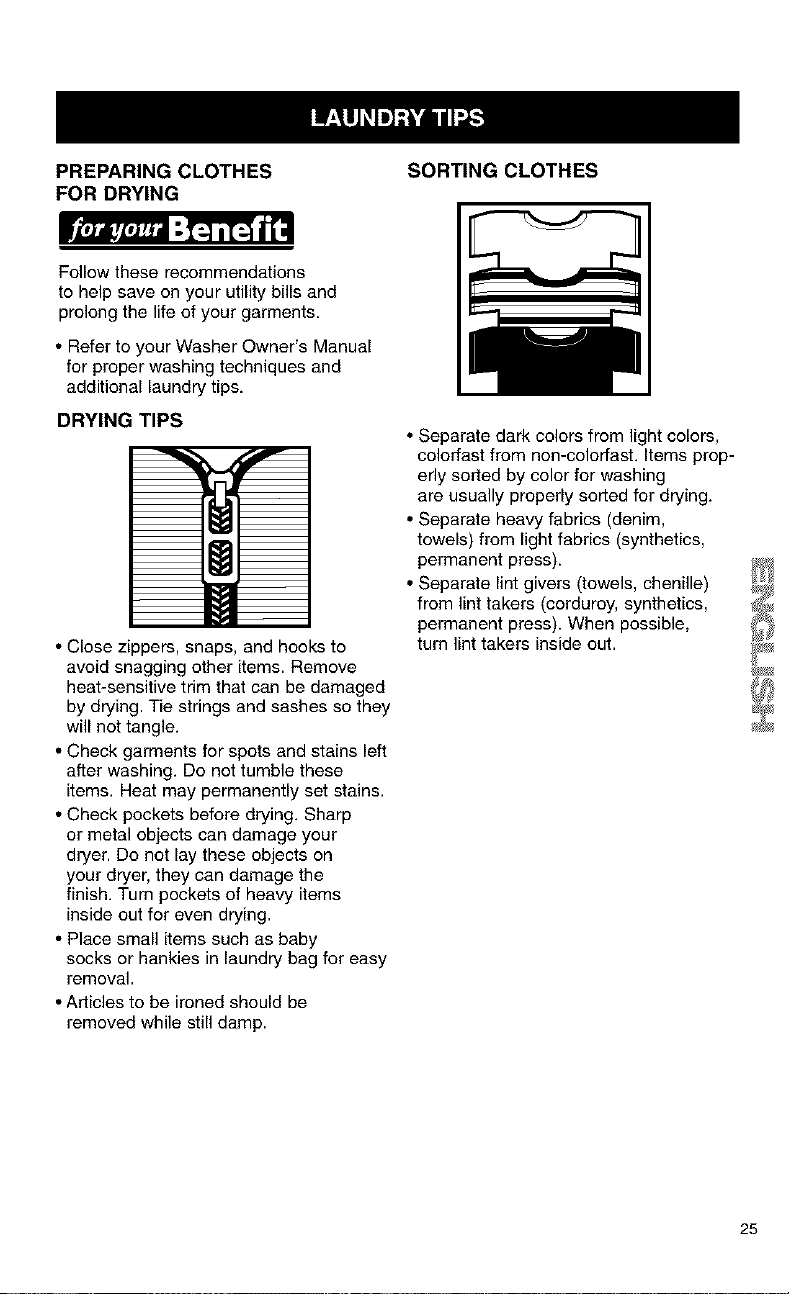 LAUNDRY TIPS

PREPARING CLOTHES FOR DRYING

for your Benefit

Follow these recommendations to help save on your utility bills and prolong the life of your garments.

• Refer to your Washer Owner's Manual for proper washing techniques and additional laundry tips.

DRYING TIPS

• Close zippers, snaps, and hooks to avoid snagging other items. Remove heat-sensitive trim that can be damaged by drying. Tie strings and sashes so they will not tangle.
• Check garments for spots and stains left after washing. Do not tumble these items. Heat may permanently set stains.
• Check pockets before drying. Sharp or metal objects can damage your dryer. Do not lay these objects on your dryer, they can damage the finish. Turn pockets of heavy items inside out for even drying.
• Place small items such as baby socks or hankies in laundry bag for easy removal.
• Articles to be ironed should be removed while still damp.

SORTING CLOTHES

• Separate dark colors from light colors, colorfast from non-colorfast. Items properly sorted by color for washing are usually properly sorted for drying.
• Separate heavy fabrics (denim, towels) from light fabrics (synthetics, permanent press).
• Separate lint givers (towels, chenille) from lint takers (corduroy, synthetics, permanent press). When possible, turn lint takers inside out.

ENGLISH

25